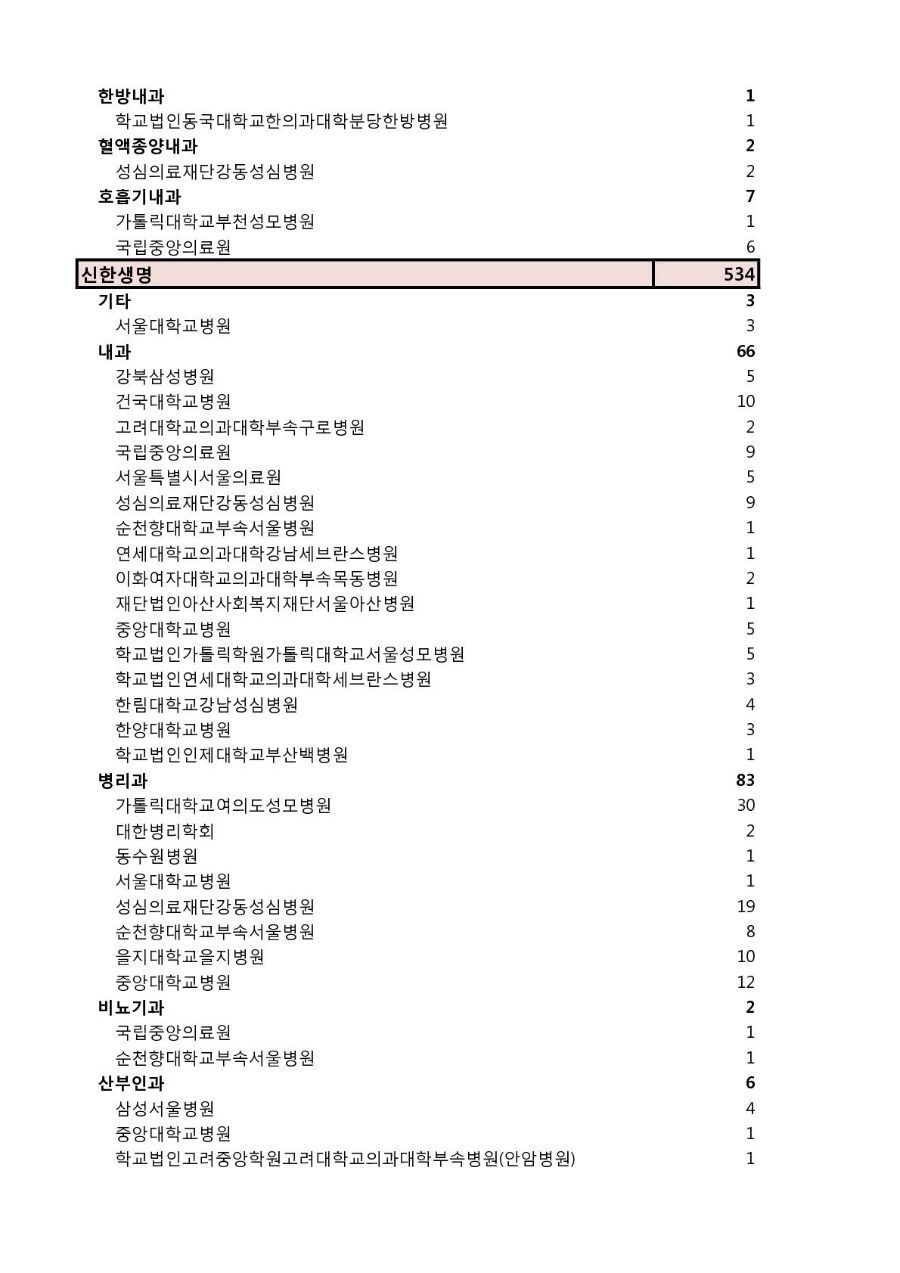 | | |
|---|---|
| 한방내과 | 1 |
| 학교법인동국대학교한의과대학분당한방병원 | 1 |
| 혈액종양내과 | 2 |
| 성심의료재단강동성심병원 | 2 |
| 호흡기내과 | 7 |
| 가톨릭대학교부천성모병원 | 1 |
| 국립중앙의료원 | 6 |
| 신한생명 | 534 |
| 기타 | 3 |
| 서울대학교병원 | 3 |
| 내과 | 66 |
| 강북삼성병원 | 5 |
| 건국대학교병원 | 10 |
| 고려대학교의과대학부속구로병원 | 2 |
| 국립중앙의료원 | 9 |
| 서울특별시서울의료원 | 5 |
| 성심의료재단강동성심병원 | 9 |
| 순천향대학교부속서울병원 | 1 |
| 연세대학교의과대학강남세브란스병원 | 1 |
| 이화여자대학교의과대학부속목동병원 | 2 |
| 재단법인아산사회복지재단서울아산병원 | 1 |
| 중앙대학교병원 | 5 |
| 학교법인가톨릭학원가톨릭대학교서울성모병원 | 5 |
| 학교법인연세대학교의과대학세브란스병원 | 3 |
| 한림대학교강남성심병원 | 4 |
| 한양대학교병원 | 3 |
| 학교법인인제대학교부산백병원 | 1 |
| 병리과 | 83 |
| 가톨릭대학교여의도성모병원 | 30 |
| 대한병리학회 | 2 |
| 동수원병원 | 1 |
| 서울대학교병원 | 1 |
| 성심의료재단강동성심병원 | 19 |
| 순천향대학교부속서울병원 | 8 |
| 을지대학교을지병원 | 10 |
| 중앙대학교병원 | 12 |
| 비뇨기과 | 2 |
| 국립중앙의료원 | 1 |
| 순천향대학교부속서울병원 | 1 |
| 산부인과 | 6 |
| 삼성서울병원 | 4 |
| 중앙대학교병원 | 1 |
| 학교법인고려중앙학원고려대학교의과대학부속병원(안암병원) | 1 |